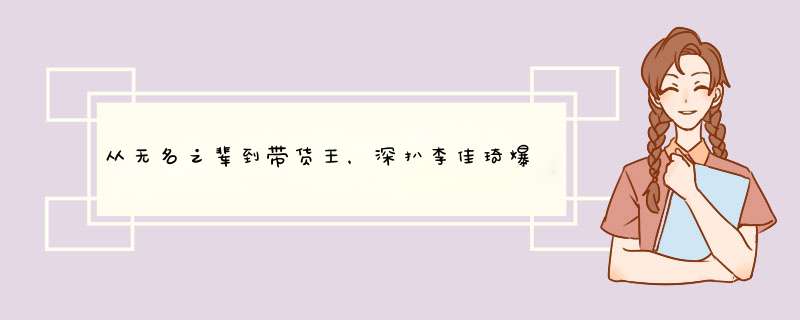 从无名之辈到带货王，深扒李佳琦爆